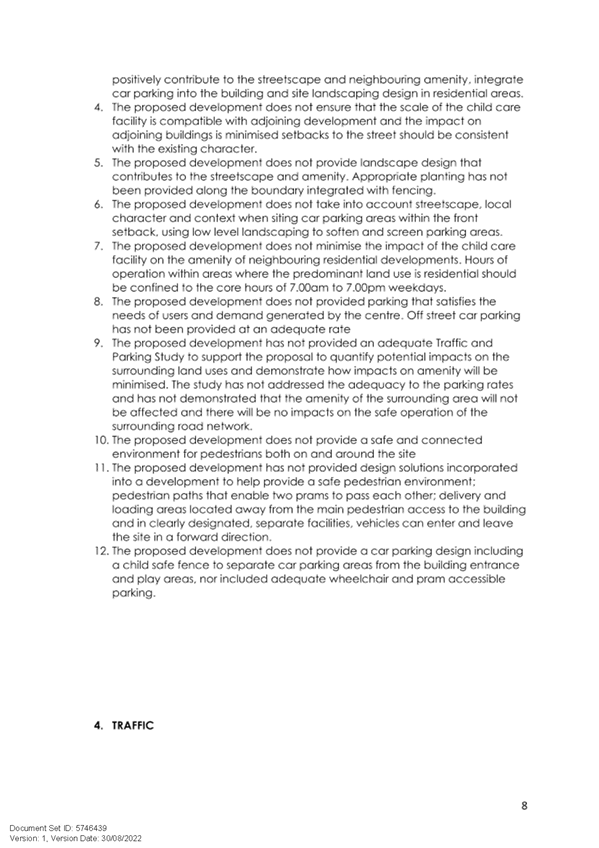 positively contribute to the streetscape and neighbouring amenity, integrate car parking into the building and site landscaping design in residential areas.

4. The proposed development does not ensure that the scale of the child care facility is compatible with adjoining development and the impact on adjoining buildings is minimised setbacks to the street should be consistent with the existing character.
5. The proposed development does not provide landscape design that contributes to the streetscape and amenity. Appropriate planting has not been provided along the boundary integrated with fencing.
6. The proposed development does not take into account streetscape, local character and context when siting car parking areas within the front setback, using low level landscaping to soften and screen parking areas.
7. The proposed development does not minimise the impact of the child care facility on the amenity of neighbouring residential developments. Hours of operation within areas where the predominant land use is residential should be confined to the core hours of 7.00am to 7.00pm weekdays.
8. The proposed development does not provided parking that satisfies the needs of users and demand generated by the centre. Off street car parking has not been provided at an adequate rate
9. The proposed development has not provided an adequate Traffic and Parking Study to support the proposal to quantify potential impacts on the surrounding land uses and demonstrate how impacts on amenity will be minimised. The study has not addressed the adequacy to the parking rates and has not demonstrated that the amenity of the surrounding area will not be affected and there will be no impacts on the safe operation of the surrounding road network.
10. The proposed development does not provide a safe and connected environment for pedestrians both on and around the site
11. The proposed development has not provided design solutions incorporated into a development to help provide a safe pedestrian environment; pedestrian paths that enable two prams to pass each other; delivery and loading areas located away from the main pedestrian access to the building and in clearly designated, separate facilities, vehicles can enter and leave the site in a forward direction.
12. The proposed development does not provide a car parking design including a child safe fence to separate car parking areas from the building entrance and play areas, nor included adequate wheelchair and pram accessible parking.

4. TRAFFIC

8

Document Set ID: 5746439
Version: 1, Version Date: 30/08/2022